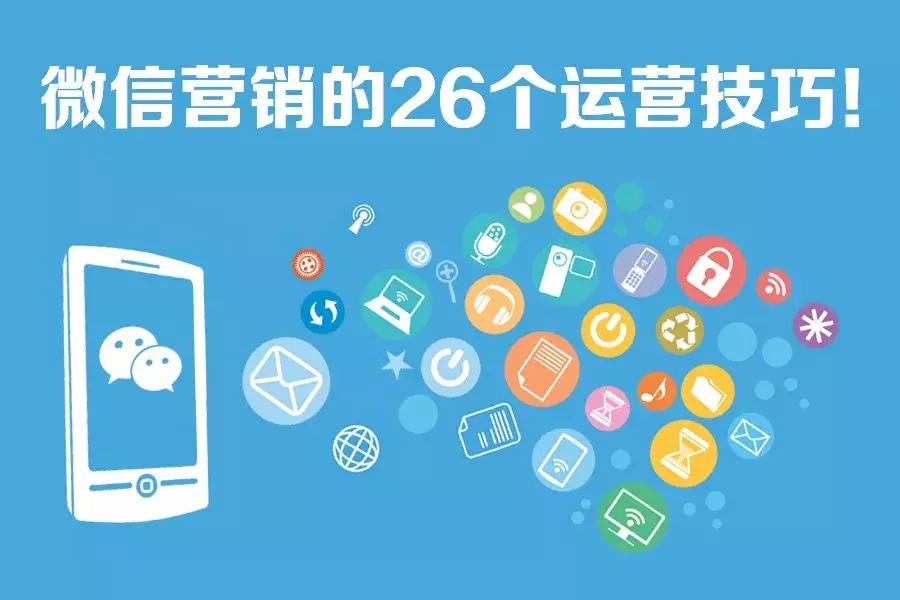 微信营销的26个运营技巧!